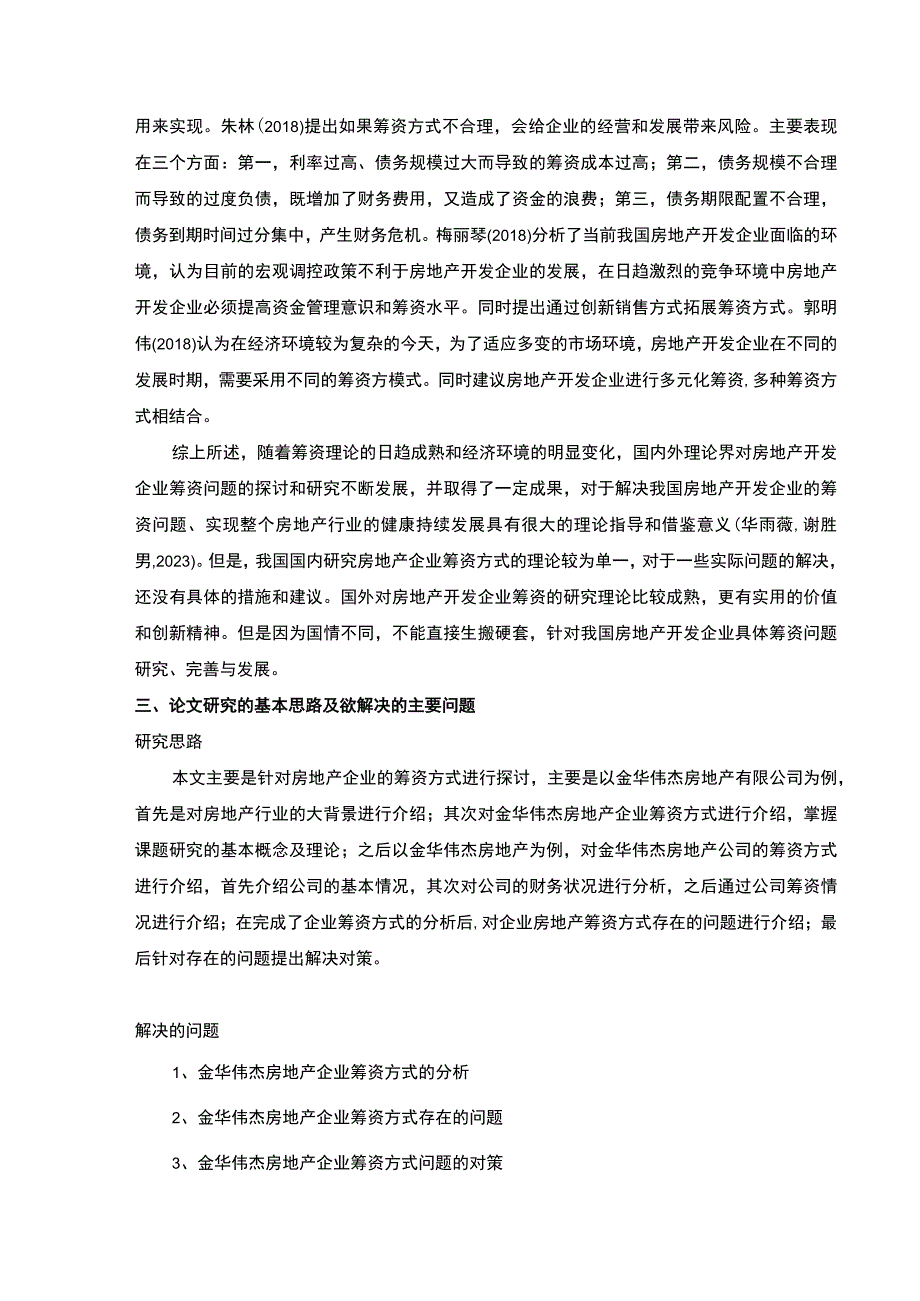 用来实现。朱林(2018)提出如果筹资方式不合理，会给企业的经营和发展带来风险。主要表现在三个方面：第一，利率过高、债务规模过大而导致的筹资成本过高；第二，债务规模不合理而导致的过度负债，既增加了财务费用，又造成了资金的浪费；第三，债务期限配置不合理，债务到期时间过分集中，产生财务危机。梅丽琴(2018)分析了当前我国房地产开发企业面临的环境，认为目前的宏观调控政策不利于房地产开发企业的发展，在日趋激烈的竞争环境中房地产开发企业必须提高资金管理意识和筹资水平。同时提出通过创新销售方式拓展筹资方式。郭明伟(2018)认为在经济环境较为复杂的今天，为了适应多变的市场环境，房地产开发企业在不同的发展时期，需要采用不同的筹资方模式。同时建议房地产开发企业进行多元化筹资,多种筹资方式相结合。

综上所述，随着筹资理论的日趋成熟和经济环境的明显变化，国内外理论界对房地产开发企业筹资问题的探讨和研究不断发展，并取得了一定成果，对于解决我国房地产开发企业的筹资问题、实现整个房地产行业的健康持续发展具有很大的理论指导和借鉴意义(华雨薇,谢胜男,2023)。但是，我国国内研究房地产企业筹资方式的理论较为单一，对于一些实际问题的解决，还没有具体的措施和建议。国外对房地产开发企业筹资的研究理论比较成熟，更有实用的价值和创新精神。但是因为国情不同，不能直接生搬硬套，针对我国房地产开发企业具体筹资问题研究、完善与发展。

三、论文研究的基本思路及欲解决的主要问题

研究思路

本文主要是针对房地产企业的筹资方式进行探讨，主要是以金华伟杰房地产有限公司为例，首先是对房地产行业的大背景进行介绍；其次对金华伟杰房地产企业筹资方式进行介绍，掌握课题研究的基本概念及理论；之后以金华伟杰房地产为例，对金华伟杰房地产公司的筹资方式进行介绍，首先介绍公司的基本情况，其次对公司的财务状况进行分析，之后通过公司筹资情况进行介绍；在完成了企业筹资方式的分析后,对企业房地产筹资方式存在的问题进行介绍；最后针对存在的问题提出解决对策。

解决的问题

1、金华伟杰房地产企业筹资方式的分析

2、金华伟杰房地产企业筹资方式存在的问题

3、金华伟杰房地产企业筹资方式问题的对策